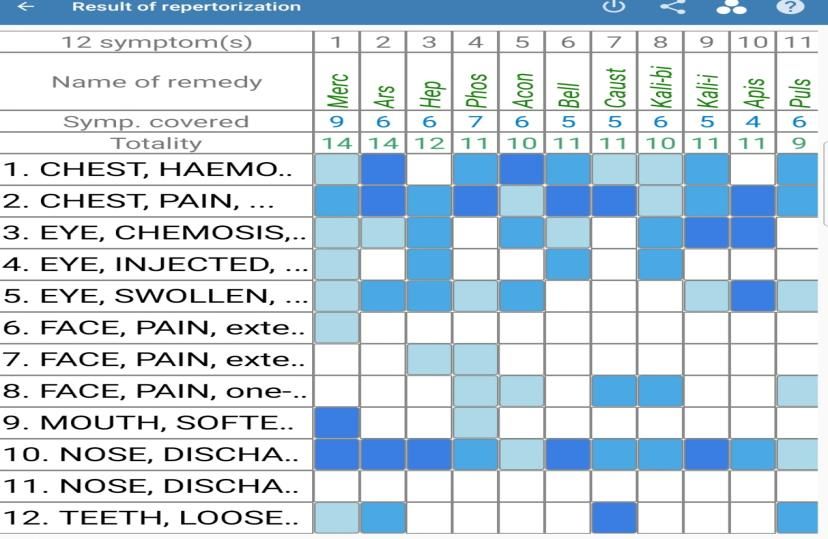 Result of repertorization

| 12 symptom(s) | 1 | 2 | 3 | 4 | 5 | 6 | 7 | 8 | 9 | 10 | 11 |
|---|---|---|---|---|---|---|---|---|---|---|---|
| Name of remedy | Merc | Ars | Hep | Phos | Acon | Bell | Caust | Kali-bi | Kali-i | Apis | Puls |
| Symp. covered | 9 | 6 | 6 | 7 | 6 | 5 | 5 | 6 | 5 | 4 | 6 |
| Totality | 14 | 14 | 12 | 11 | 10 | 11 | 11 | 10 | 11 | 11 | 9 |
| 1. CHEST, HAEMO.. | | | | | | | | | | | |
| 2. CHEST, PAIN, ... | | | | | | | | | | | |
| 3. EYE, CHEMOSIS,.. | | | | | | | | | | | |
| 4. EYE, INJECTED, ... | | | | | | | | | | | |
| 5. EYE, SWOLLEN, ... | | | | | | | | | | | |
| 6. FACE, PAIN, exte.. | | | | | | | | | | | |
| 7. FACE, PAIN, exte.. | | | | | | | | | | | |
| 8. FACE, PAIN, one-.. | | | | | | | | | | | |
| 9. MOUTH, SOFTE.. | | | | | | | | | | | |
| 10. NOSE, DISCHA.. | | | | | | | | | | | |
| 11. NOSE, DISCHA.. | | | | | | | | | | | |
| 12. TEETH, LOOSE.. | | | | | | | | | | | |